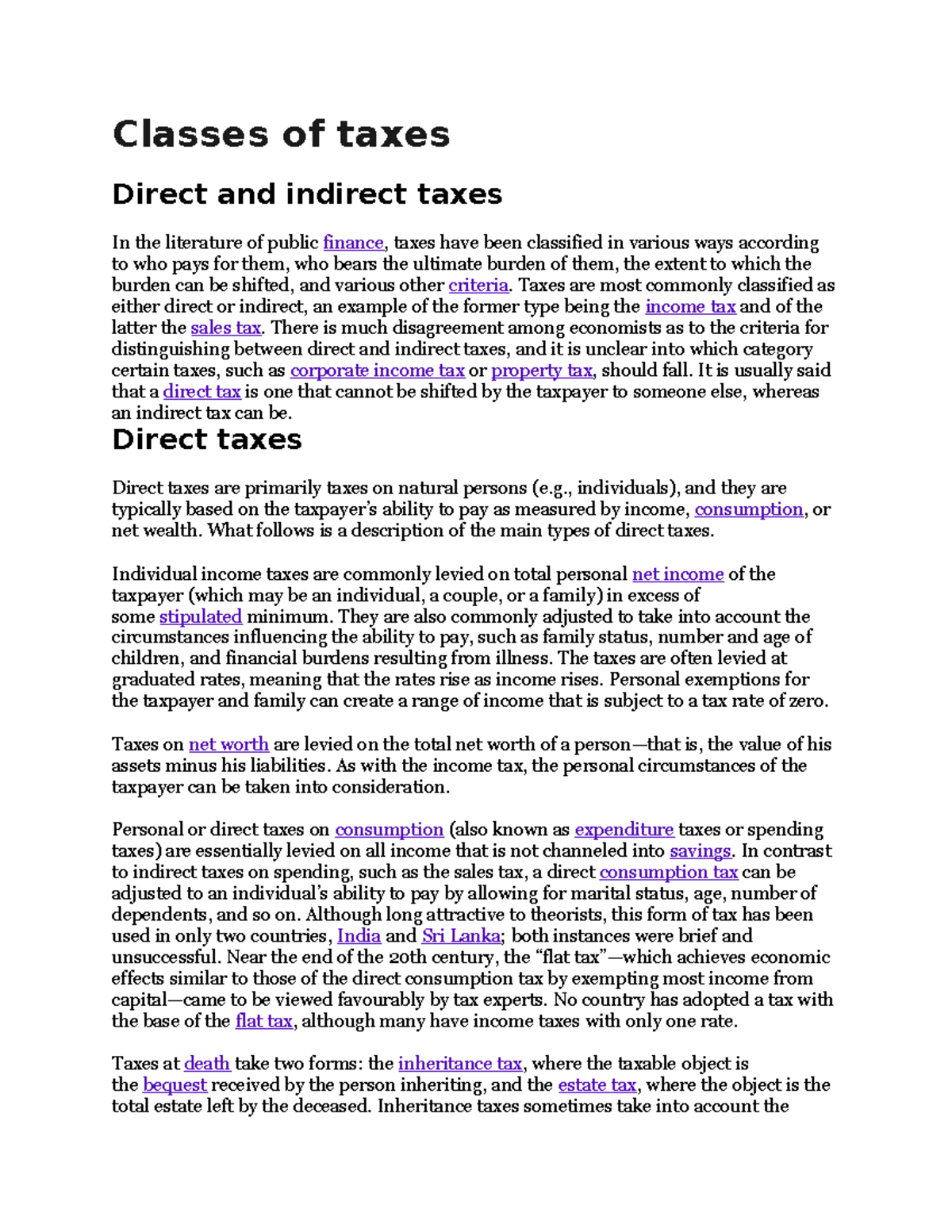 Classes of taxes

Direct and indirect taxes

In the literature of public finance, taxes have been classified in various ways according to who pays for them, who bears the ultimate burden of them, the extent to which the burden can be shifted, and various other criteria. Taxes are most commonly classified as either direct or indirect, an example of the former type being the income tax and of the latter the sales tax. There is much disagreement among economists as to the criteria for distinguishing between direct and indirect taxes, and it is unclear into which category certain taxes, such as corporate income tax or property tax, should fall. It is usually said that a direct tax is one that cannot be shifted by the taxpayer to someone else, whereas an indirect tax can be.

Direct taxes

Direct taxes are primarily taxes on natural persons (e.g., individuals), and they are typically based on the taxpayer's ability to pay as measured by income, consumption, or net wealth. What follows is a description of the main types of direct taxes.

Individual income taxes are commonly levied on total personal net income of the taxpayer (which may be an individual, a couple, or a family) in excess of some stipulated minimum. They are also commonly adjusted to take into account the circumstances influencing the ability to pay, such as family status, number and age of children, and financial burdens resulting from illness. The taxes are often levied at graduated rates, meaning that the rates rise as income rises. Personal exemptions for the taxpayer and family can create a range of income that is subject to a tax rate of zero.

Taxes on net worth are levied on the total net worth of a person—that is, the value of his assets minus his liabilities. As with the income tax, the personal circumstances of the taxpayer can be taken into consideration.

Personal or direct taxes on consumption (also known as expenditure taxes or spending taxes) are essentially levied on all income that is not channeled into savings. In contrast to indirect taxes on spending, such as the sales tax, a direct consumption tax can be adjusted to an individual's ability to pay by allowing for marital status, age, number of dependents, and so on. Although long attractive to theorists, this form of tax has been used in only two countries, India and Sri Lanka; both instances were brief and unsuccessful. Near the end of the 20th century, the "flat tax"—which achieves economic effects similar to those of the direct consumption tax by exempting most income from capital—came to be viewed favourably by tax experts. No country has adopted a tax with the base of the flat tax, although many have income taxes with only one rate.

Taxes at death take two forms: the inheritance tax, where the taxable object is the bequest received by the person inheriting, and the estate tax, where the object is the total estate left by the deceased. Inheritance taxes sometimes take into account the